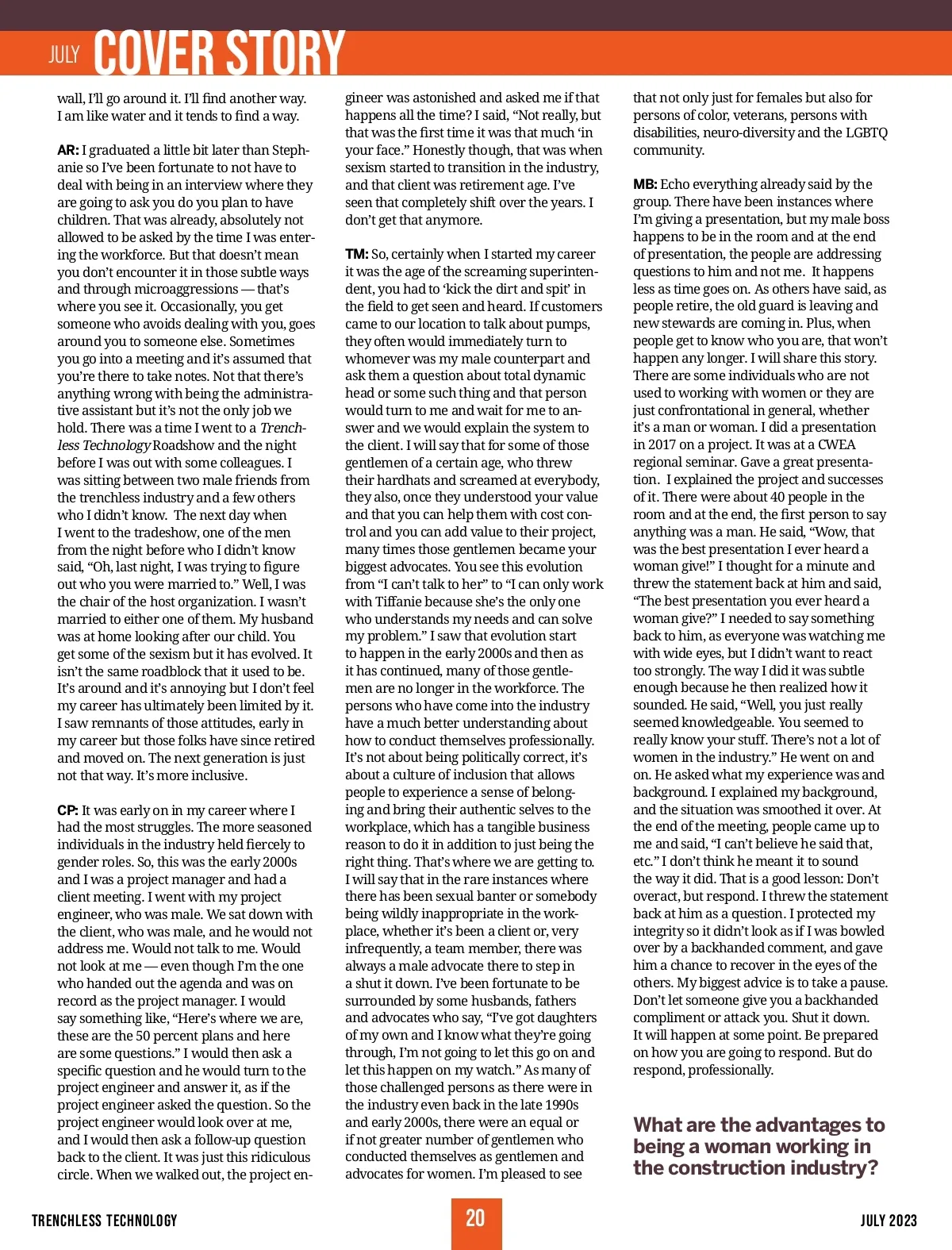 JULY COVER STORY

wall, I'll go around it. I'll find another way. I am like water and it tends to find a way.

AR: I graduated a little bit later than Stephanie so I've been fortunate to not have to deal with being in an interview where they are going to ask you do you plan to have children. That was already, absolutely not allowed to be asked by the time I was entering the workforce. But that doesn't mean you don't encounter it in those subtle ways and through microaggressions — that's where you see it. Occasionally, you get someone who avoids dealing with you, goes around you to someone else. Sometimes you go into a meeting and it's assumed that you're there to take notes. Not that there's anything wrong with being the administrative assistant but it's not the only job we hold. There was a time I went to a Trenchless Technology Roadshow and the night before I was out with some colleagues. I was sitting between two male friends from the trenchless industry and a few others who I didn't know. The next day when I went to the tradeshow, one of the men from the night before who I didn't know said, "Oh, last night, I was trying to figure out who you were married to." Well, I was the chair of the host organization. I wasn't married to either one of them. My husband was at home looking after our child. You get some of the sexism but it has evolved. It isn't the same roadblock that it used to be. It's around and it's annoying but I don't feel my career has ultimately been limited by it. I saw remnants of those attitudes, early in my career but those folks have since retired and moved on. The next generation is just not that way. It's more inclusive.

CP: It was early on in my career where I had the most struggles. The more seasoned individuals in the industry held fiercely to gender roles. So, this was the early 2000s and I was a project manager and had a client meeting. I went with my project engineer, who was male. We sat down with the client, who was male, and he would not address me. Would not talk to me. Would not look at me — even though I'm the one who handed out the agenda and was on record as the project manager. I would say something like, "Here's where we are, these are the 50 percent plans and here are some questions." I would then ask a specific question and he would turn to the project engineer and answer it, as if the project engineer asked the question. So the project engineer would look over at me, and I would then ask a follow-up question back to the client. It was just this ridiculous circle. When we walked out, the project engineer was astonished and asked me if that happens all the time? I said, "Not really, but that was the first time it was that much 'in your face." Honestly though, that was when sexism started to transition in the industry, and that client was retirement age. I've seen that completely shift over the years. I don't get that anymore.

TM: So, certainly when I started my career it was the age of the screaming superintendent, you had to 'kick the dirt and spit' in the field to get seen and heard. If customers came to our location to talk about pumps, they often would immediately turn to whomever was my male counterpart and ask them a question about total dynamic head or some such thing and that person would turn to me and wait for me to answer and we would explain the system to the client. I will say that for some of those gentlemen of a certain age, who threw their hardhats and screamed at everybody, they also, once they understood your value and that you can help them with cost control and you can add value to their project, many times those gentlemen became your biggest advocates. You see this evolution from "I can't talk to her" to "I can only work with Tiffanie because she's the only one who understands my needs and can solve my problem." I saw that evolution start to happen in the early 2000s and then as it has continued, many of those gentlemen are no longer in the workforce. The persons who have come into the industry have a much better understanding about how to conduct themselves professionally. It's not about being politically correct, it's about a culture of inclusion that allows people to experience a sense of belonging and bring their authentic selves to the workplace, which has a tangible business reason to do it in addition to just being the right thing. That's where we are getting to. I will say that in the rare instances where there has been sexual banter or somebody being wildly inappropriate in the workplace, whether it's been a client or, very infrequently, a team member, there was always a male advocate there to step in a shut it down. I've been fortunate to be surrounded by some husbands, fathers and advocates who say, "I've got daughters of my own and I know what they're going through, I'm not going to let this go on and let this happen on my watch." As many of those challenged persons as there were in the industry even back in the late 1990s and early 2000s, there were an equal or if not greater number of gentlemen who conducted themselves as gentlemen and advocates for women. I'm pleased to see that not only just for females but also for persons of color, veterans, persons with disabilities, neuro-diversity and the LGBTQ community.

MB: Echo everything already said by the group. There have been instances where I'm giving a presentation, but my male boss happens to be in the room and at the end of presentation, the people are addressing questions to him and not me. It happens less as time goes on. As others have said, as people retire, the old guard is leaving and new stewards are coming in. Plus, when people get to know who you are, that won't happen any longer. I will share this story. There are some individuals who are not used to working with women or they are just confrontational in general, whether it's a man or woman. I did a presentation in 2017 on a project. It was at a CWEA regional seminar. Gave a great presentation. I explained the project and successes of it. There were about 40 people in the room and at the end, the first person to say anything was a man. He said, "Wow, that was the best presentation I ever heard a woman give!" I thought for a minute and threw the statement back at him and said, "The best presentation you ever heard a woman give?" I needed to say something back to him, as everyone was watching me with wide eyes, but I didn't want to react too strongly. The way I did it was subtle enough because he then realized how it sounded. He said, "Well, you just really seemed knowledgeable. You seemed to really know your stuff. There's not a lot of women in the industry." He went on and on. He asked what my experience was and background. I explained my background, and the situation was smoothed it over. At the end of the meeting, people came up to me and said, "I can't believe he said that, etc." I don't think he meant it to sound the way it did. That is a good lesson: Don't overact, but respond. I threw the statement back at him as a question. I protected my integrity so it didn't look as if I was bowled over by a backhanded comment, and gave him a chance to recover in the eyes of the others. My biggest advice is to take a pause. Don't let someone give you a backhanded compliment or attack you. Shut it down. It will happen at some point. Be prepared on how you are going to respond. But do respond, professionally.

What are the advantages to being a woman working in the construction industry?

TRENCHLESS TECHNOLOGY 20 JULY 2023